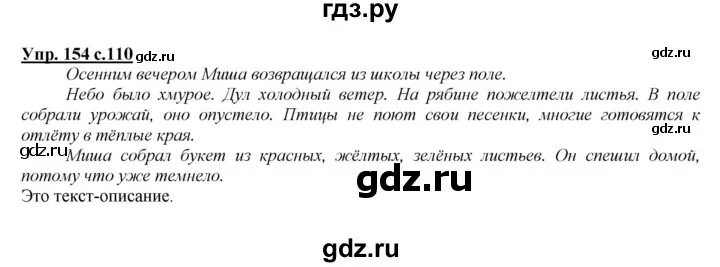 гдз.ру

Упр. 154 с.110 gdz.ru

gdz.ru

Осенним вечером Миша возвращался из школы через поле.

Небо было хмурое. Дул холодный ветер. На рябине пожелтели листья. В поле собрали урожай, оно опустело. Птицы не поют свои песенки, многие готовятся к отлёту в тёплые края.

gdz.ru

gdz.ru

Миша собрал букет из красных, жёлтых, зелёных листьев. Он спешил домой, потому что уже темнело.

gdz.ru

Это текст-описание.

gdz.ru